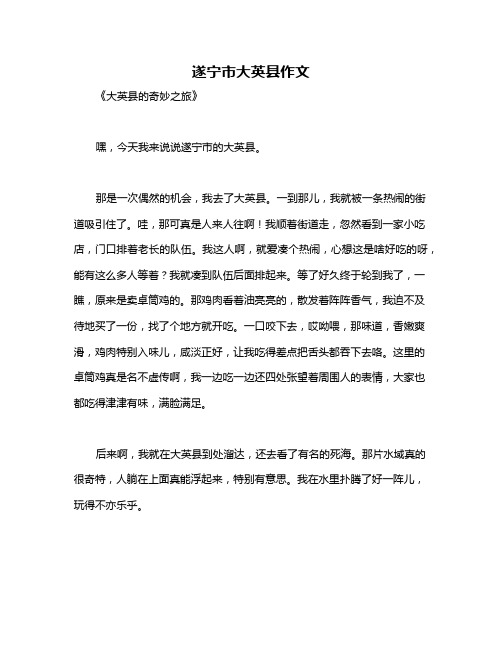 遂宁市大英县作文

《大英县的奇妙之旅》

嘿，今天我来说说遂宁市的大英县。

那是一次偶然的机会，我去了大英县。一到那儿，我就被一条热闹的街道吸引住了。哇，那可真是人来人往啊！我顺着街道走，忽然看到一家小吃店，门口排着老长的队伍。我这人啊，就爱凑个热闹，心想这是啥好吃的呀，能有这么多人等着？我就凑到队伍后面排起来。等了好久终于轮到我了，一瞧，原来是卖卓筒鸡的。那鸡肉看着油亮亮的，散发着阵阵香气，我迫不及待地买了一份，找了个地方就开吃。一口咬下去，哎呦喂，那味道，香嫩爽滑，鸡肉特别入味儿，咸淡正好，让我吃得差点把舌头都吞下去咯。这里的卓筒鸡真是名不虚传啊，我一边吃一边还四处张望着周围人的表情，大家也都吃得津津有味，满脸满足。

后来啊，我就在大英县到处溜达，还去看了有名的死海。那片水域真的很奇特，人躺在上面真能浮起来，特别有意思。我在水里扑腾了好一阵儿，玩得不亦乐乎。